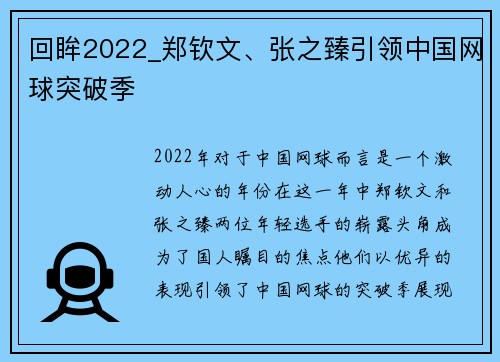 回眸2022_郑钦文、张之臻引领中国网球突破季

2022年对于中国网球而言是一个激动人心的年份在这一年中郑钦文和张之臻两位年轻选手的崭露头角成为了国人瞩目的焦点他们以优异的表现引领了中国网球的突破季展现